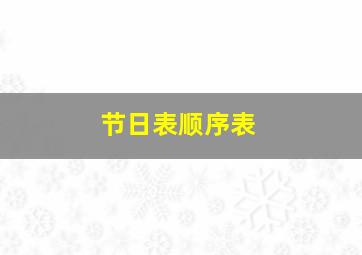 节日表顺序表